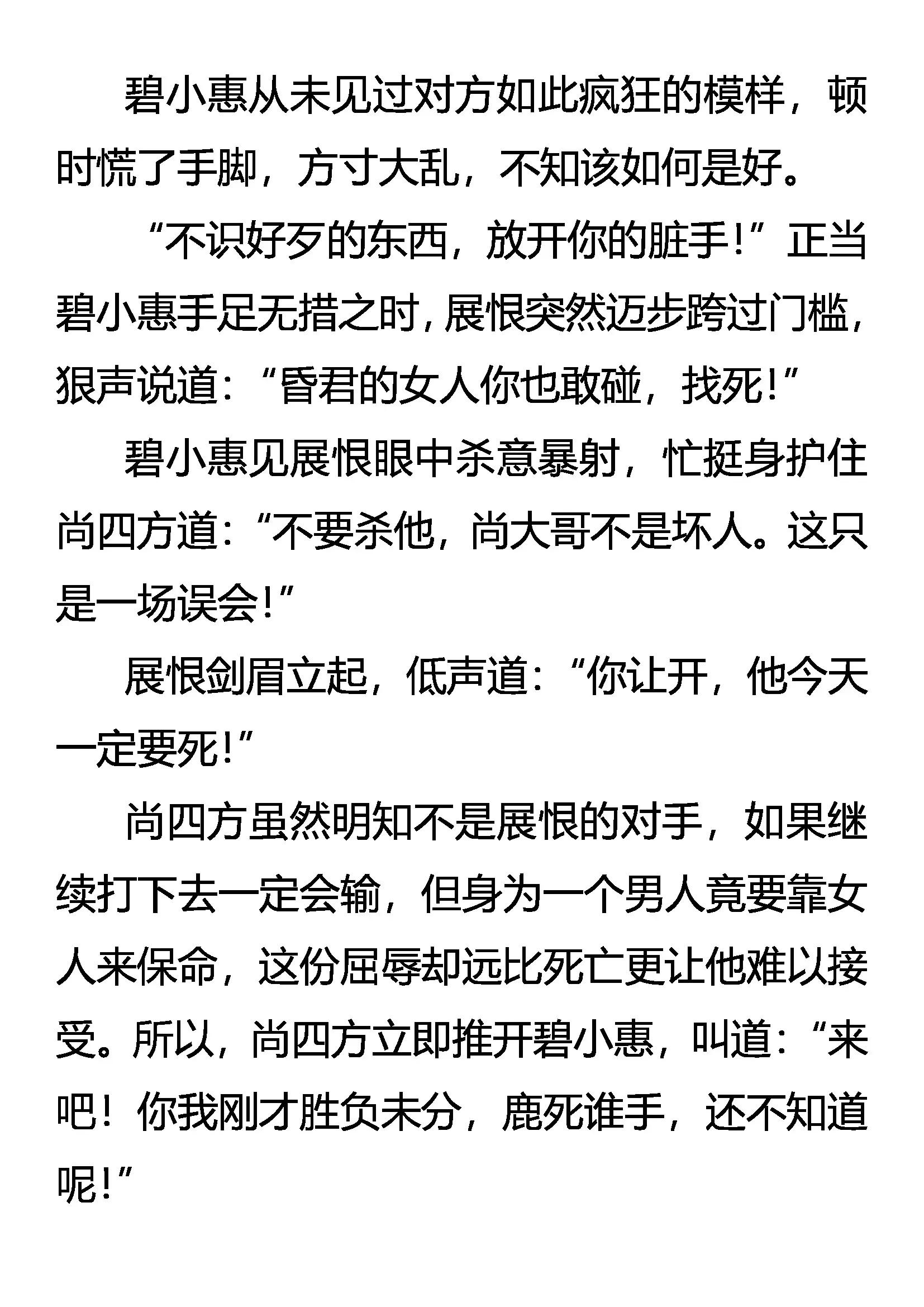 碧小惠从未见过对方如此疯狂的模样，顿时慌了手脚，方寸大乱，不知该如何是好。

“不识好歹的东西，放开你的脏手!”正当碧小惠手足无措之时，展恨突然迈步跨过门槛，狠声说道：“昏君的女人你也敢碰，找死!”

碧小惠见展恨眼中杀意暴射，忙挺身护住尚四方道：“不要杀他，尚大哥不是坏人。这只是一场误会!”

展恨剑眉立起，低声道：“你让开，他今天一定要死!”

尚四方虽然明知不是展恨的对手，如果继续打下去一定会输，但身为一个男人竟要靠女人来保命，这份屈辱却远比死亡更让他难以接受。所以，尚四方立即推开碧小惠，叫道：“来吧！你我刚才胜负未分，鹿死谁手，还不知道呢!”